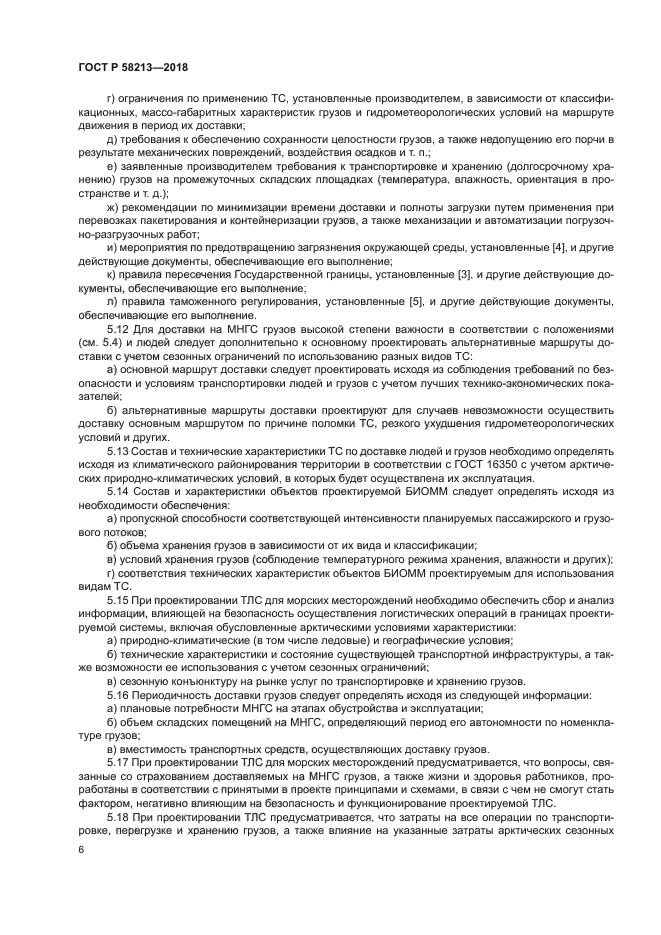 ГОСТ Р 58213—2018

г) ограничения по применению ТС, установленные производителем, в зависимости от классификационных, массо-габаритных характеристик грузов и гидрометеорологических условий на маршруте движения в период их доставки;

д) требования к обеспечению сохранности целостности грузов, а также недопущению его порчи в результате механических повреждений, воздействия осадков и т. п.;

е) заявленные производителем требования к транспортировке и хранению (долгосрочному хранению) грузов на промежуточных складских площадках (температура, влажность, ориентация в пространстве и т. д.);

ж) рекомендации по минимизации времени доставки и полноты загрузки путем применения при перевозках пакетирования и контейнеризации грузов, а также механизации и автоматизации погрузочно-разгрузочных работ;

и) мероприятия по предотвращению загрязнения окружающей среды, установленные [4], и другие действующие документы, обеспечивающие его выполнение;

к) правила пересечения Государственной границы, установленные [3], и другие действующие документы, обеспечивающие его выполнение;

л) правила таможенного регулирования, установленные [5], и другие действующие документы, обеспечивающие его выполнение.

5.12 Для доставки на МНГС грузов высокой степени важности в соответствии с положениями (см. 5.4) и людей следует дополнительно к основному проектировать альтернативные маршруты доставки с учетом сезонных ограничений по использованию разных видов ТС:

а) основной маршрут доставки следует проектировать исходя из соблюдения требований по безопасности и условиям транспортировки людей и грузов с учетом лучших технико-экономических показателей;

б) альтернативные маршруты доставки проектируют для случаев невозможности осуществить доставку основным маршрутом по причине поломки ТС, резкого ухудшения гидрометеорологических условий и других.

5.13 Состав и технические характеристики ТС по доставке людей и грузов необходимо определять исходя из климатического районирования территории в соответствии с ГОСТ 16350 с учетом арктических природно-климатических условий, в которых будет осуществлена их эксплуатация.

5.14 Состав и характеристики объектов проектируемой БИОММ следует определять исходя из необходимости обеспечения:

а) пропускной способности соответствующей интенсивности планируемых пассажирского и грузового потоков;

б) объема хранения грузов в зависимости от их вида и классификации;

в) условий хранения грузов (соблюдение температурного режима хранения, влажности и других);

г) соответствия технических характеристик объектов БИОММ проектируемым для использования видам ТС.

5.15 При проектировании ТЛС для морских месторождений необходимо обеспечить сбор и анализ информации, влияющей на безопасность осуществления логистических операций в границах проектируемой системы, включая обусловленные арктическими условиями характеристики:

а) природно-климатические (в том числе ледовые) и географические условия;

б) технические характеристики и состояние существующей транспортной инфраструктуры, а также возможности ее использования с учетом сезонных ограничений;

в) сезонную конъюнктуру на рынке услуг по транспортировке и хранению грузов.

5.16 Периодичность доставки грузов следует определять исходя из следующей информации:

а) плановые потребности МНГС на этапах обустройства и эксплуатации;

б) объем складских помещений на МНГС, определяющий период его автономности по номенклатуре грузов;

в) вместимость транспортных средств, осуществляющих доставку грузов.

5.17 При проектировании ТЛС для морских месторождений предусматривается, что вопросы, связанные со страхованием доставляемых на МНГС грузов, а также жизни и здоровья работников, проработаны в соответствии с принятыми в проекте принципами и схемами, в связи с чем не смогут стать фактором, негативно влияющим на безопасность и функционирование проектируемой ТЛС.

5.18 При проектировании ТЛС предусматривается, что затраты на все операции по транспортировке, перегрузке и хранению грузов, а также влияние на указанные затраты арктических сезонных

6